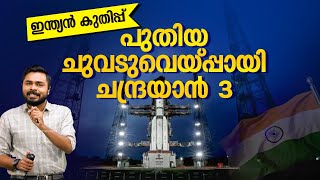 ഇന്ത്യൻ കുതിപ്പ്

പുതിയ ചുവടുവെയ്പ്പായി ചന്ദ്രയാൻ 3